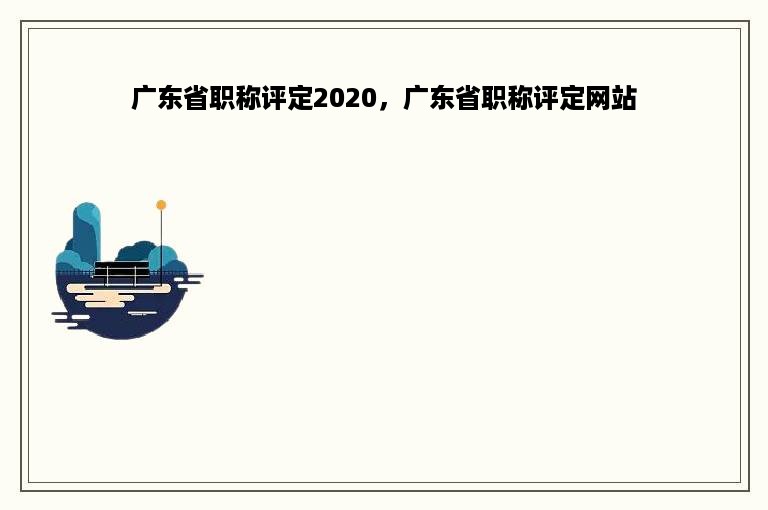 广东省职称评定2020，广东省职称评定网站